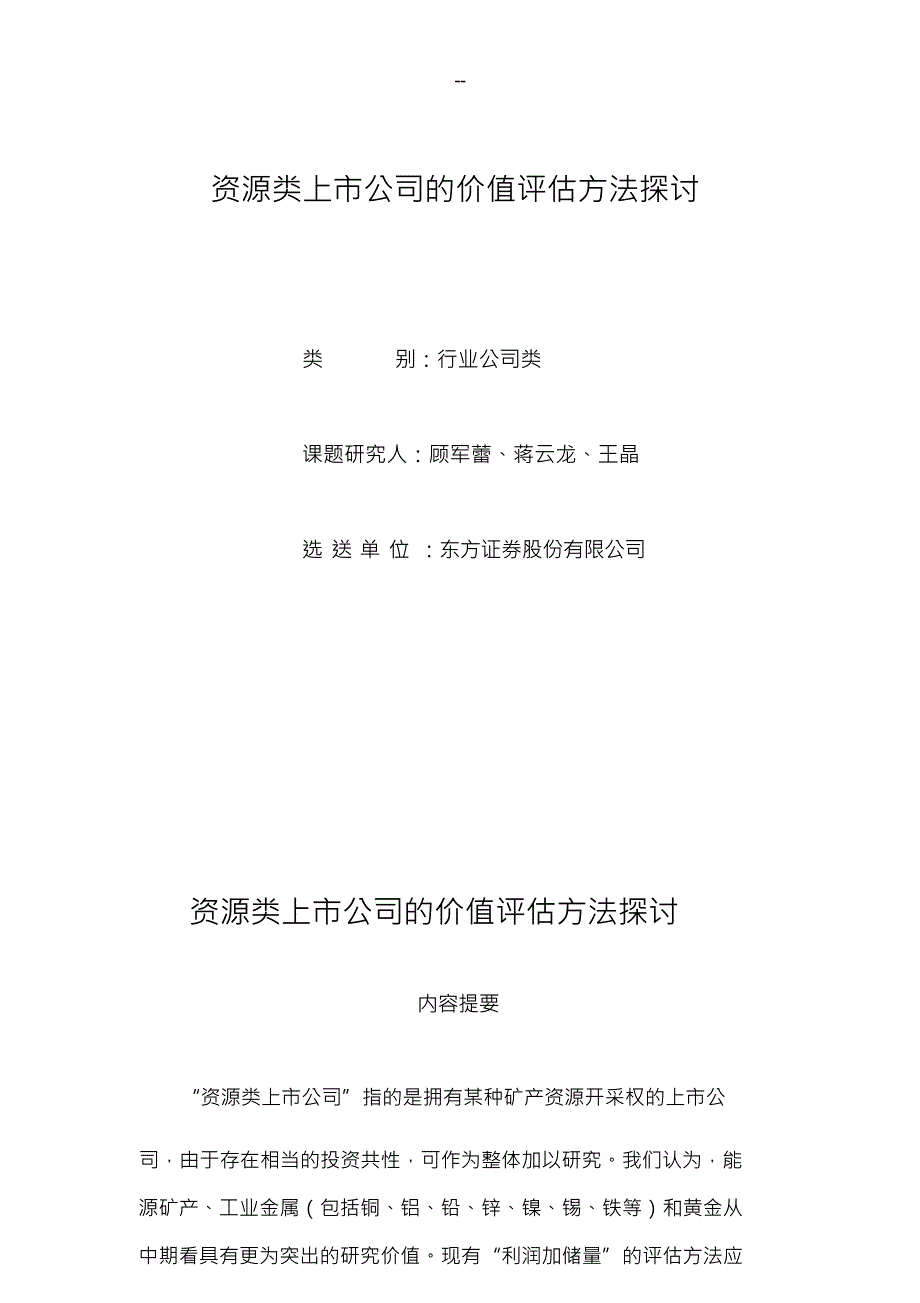 --

资源类上市公司的价值评估方法探讨

类　　别：行业公司类

课题研究人：顾军蕾、蒋云龙、王晶

选 送 单 位 ：东方证券股份有限公司

资源类上市公司的价值评估方法探讨

内容提要

“资源类上市公司”指的是拥有某种矿产资源开采权的上市公司，由于存在相当的投资共性，可作为整体加以研究。我们认为，能源矿产、工业金属（包括铜、铝、铅、锌、镍、锡、铁等）和黄金从中期看具有更为突出的研究价值。现有“利润加储量”的评估方法应